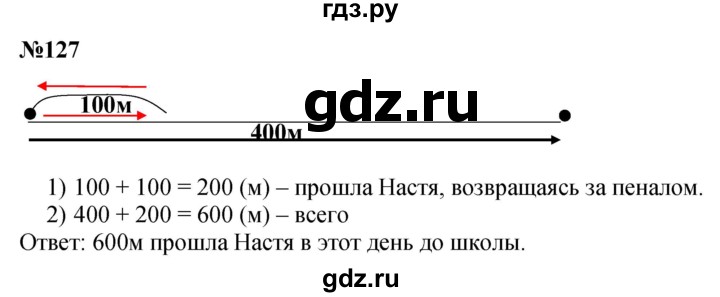 гдз.ру

№127

100м

gdz.ru

400м

1) 100 + 100 = 200 (м) – прошла Настя, возвращаясь за пеналом.
2) 400 + 200 = 600 (м) – всего
Ответ: 600м прошла Настя в этот день до школы.

gdz.ru